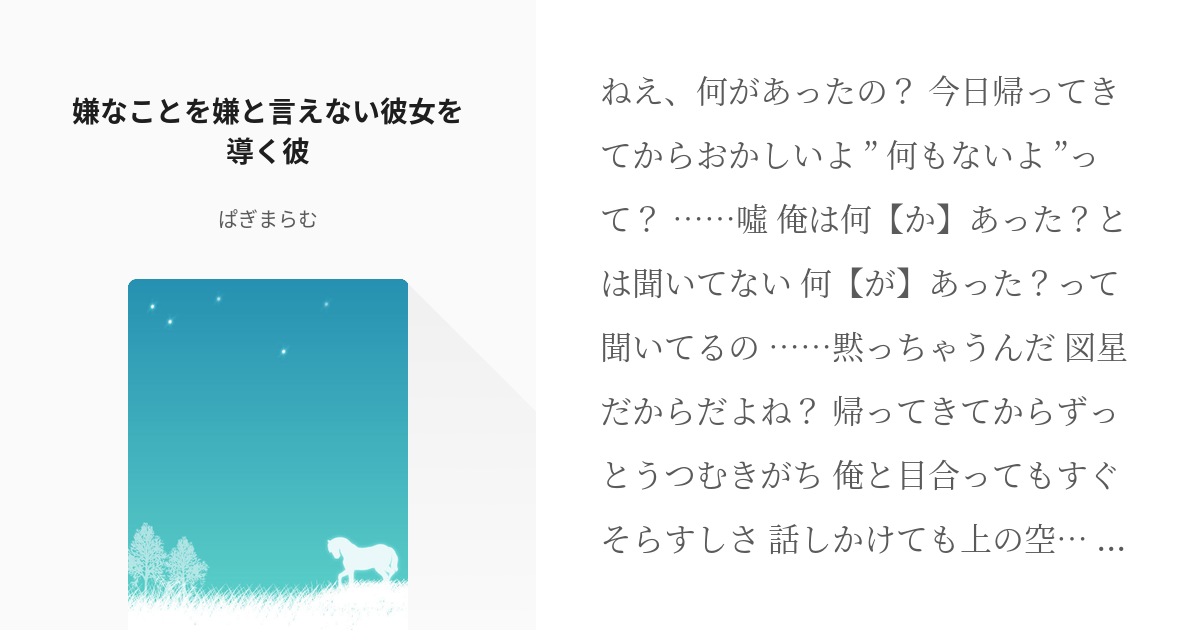 嫌なことを嫌と言えない彼女を導く彼

ぱぎまらむ

ねえ、何があったの？ 今日帰ってきてからおかしいよ ” 何もないよ ”って？ ……嘘 俺は何【か】あった？とは聞いてない 何【が】あった？って聞いてるの ……黙っちゃうんだ 図星だからだよね？ 帰ってきてからずっとうつむきがち 俺と目合ってもすぐそらすしさ 話しかけても上の空… …